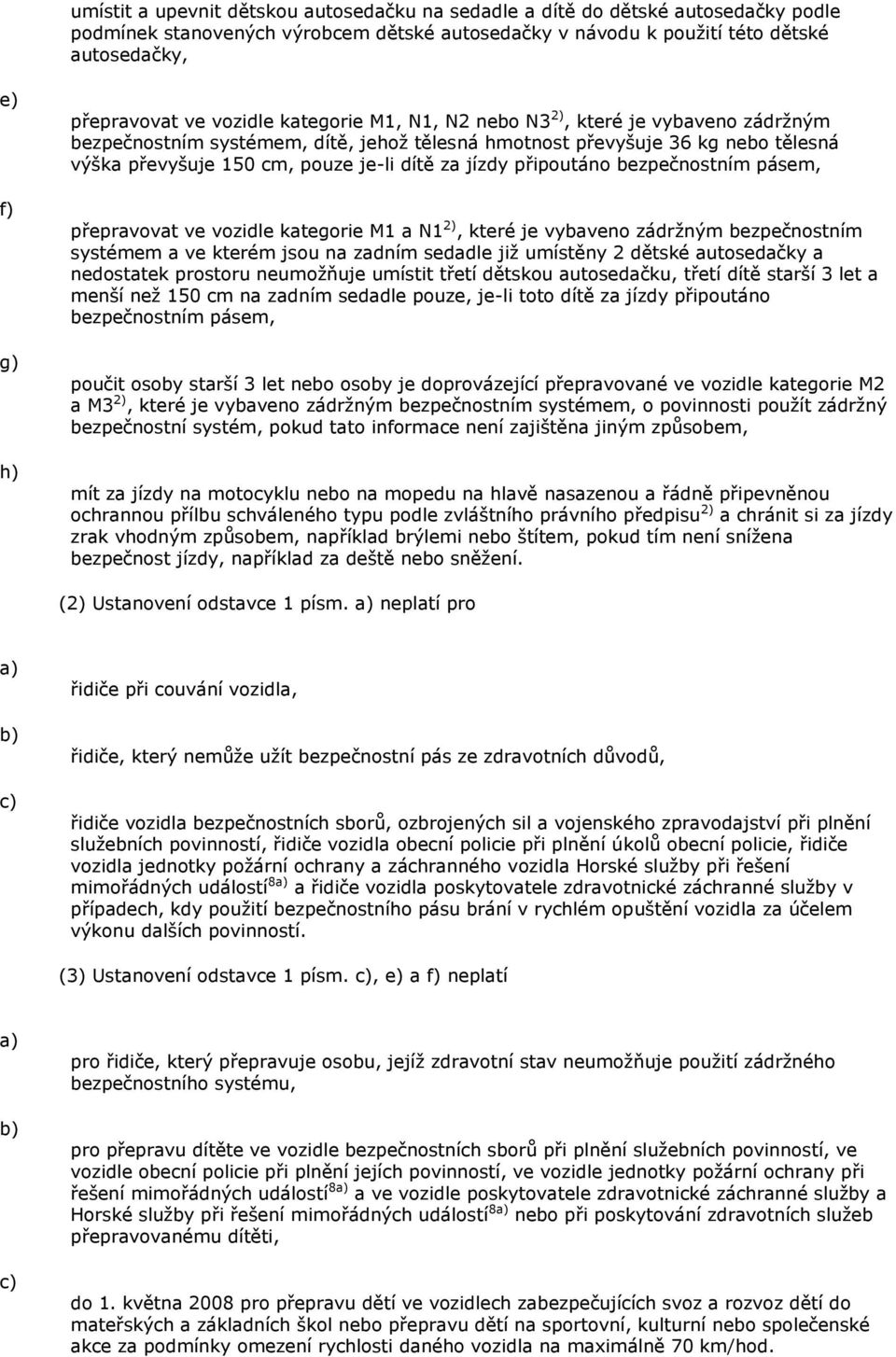 umístit a upevnit dětskou autosedačku na sedadle a dítě do dětské autosedačky podle podmínek stanovených výrobcem dětské autosedačky v návodu k použití této dětské autosedačky,

e)

přepravovat ve vozidle kategorie M1, N1, N2 nebo N3$^{2)}$, které je vybaveno zádržným bezpečnostním systémem, dítě, jehož tělesná hmotnost převyšuje 36 kg nebo tělesná výška převyšuje 150 cm, pouze je-li dítě za jízdy připoutáno bezpečnostním pásem,

f)

přepravovat ve vozidle kategorie M1 a N1$^{2)}$, které je vybaveno zádržným bezpečnostním systémem a ve kterém jsou na zadním sedadle již umístěny 2 dětské autosedačky a nedostatek prostoru neumožňuje umístit třetí dětskou autosedačku, třetí dítě starší 3 let a menší než 150 cm na zadním sedadle pouze, je-li toto dítě za jízdy připoutáno bezpečnostním pásem,

g)

poučit osoby starší 3 let nebo osoby je doprovázející přepravované ve vozidle kategorie M2 a M3$^{2)}$, které je vybaveno zádržným bezpečnostním systémem, o povinnosti použít zádržný bezpečnostní systém, pokud tato informace není zajištěna jiným způsobem,

h)

mít za jízdy na motocyklu nebo na mopedu na hlavě nasazenou a řádně připevněnou ochrannou přílbu schváleného typu podle zvláštního právního předpisu$^{2)}$ a chránit si za jízdy zrak vhodným způsobem, například brýlemi nebo štítem, pokud tím není snížena bezpečnost jízdy, například za deště nebo sněžení.

(2) Ustanovení odstavce 1 písm. a) neplatí pro

a)

řidiče při couvání vozidla,

b)

řidiče, který nemůže užít bezpečnostní pás ze zdravotních důvodů,

c)

řidiče vozidla bezpečnostních sborů, ozbrojených sil a vojenského zpravodajství při plnění služebních povinností, řidiče vozidla obecní policie při plnění úkolů obecní policie, řidiče vozidla jednotky požární ochrany a záchranného vozidla Horské služby při řešení mimořádných událostí$^{8a)}$ a řidiče vozidla poskytovatele zdravotnické záchranné služby v případech, kdy použití bezpečnostního pásu brání v rychlém opuštění vozidla za účelem výkonu dalších povinností.

(3) Ustanovení odstavce 1 písm. c), e) a f) neplatí

a)

pro řidiče, který přepravuje osobu, jejíž zdravotní stav neumožňuje použití zádržného bezpečnostního systému,

b)

pro přepravu dítěte ve vozidle bezpečnostních sborů při plnění služebních povinností, ve vozidle obecní policie při plnění jejích povinností, ve vozidle jednotky požární ochrany při řešení mimořádných událostí$^{8a)}$ a ve vozidle poskytovatele zdravotnické záchranné služby a Horské služby při řešení mimořádných událostí$^{8a)}$ nebo při poskytování zdravotních služeb přepravovanému dítěti,

c)

do 1. května 2008 pro přepravu dětí ve vozidlech zabezpečujících svoz a rozvoz dětí do mateřských a základních škol nebo přepravu dětí na sportovní, kulturní nebo společenské akce za podmínky omezení rychlosti daného vozidla na maximálně 70 km/hod.